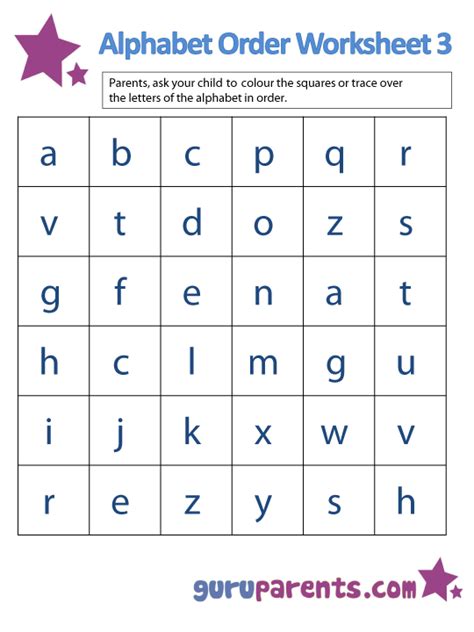 Alphabet Order Worksheet 3

Parents, ask your child to colour the squares or trace over the letters of the alphabet in order.

| a | b | c | p | q | r |
|---|---|---|---|---|---|
| v | t | d | o | z | s |
| g | f | e | n | a | t |
| h | c | l | m | g | u |
| i | j | k | x | w | v |
| r | e | z | y | s | h |

guruparents.com